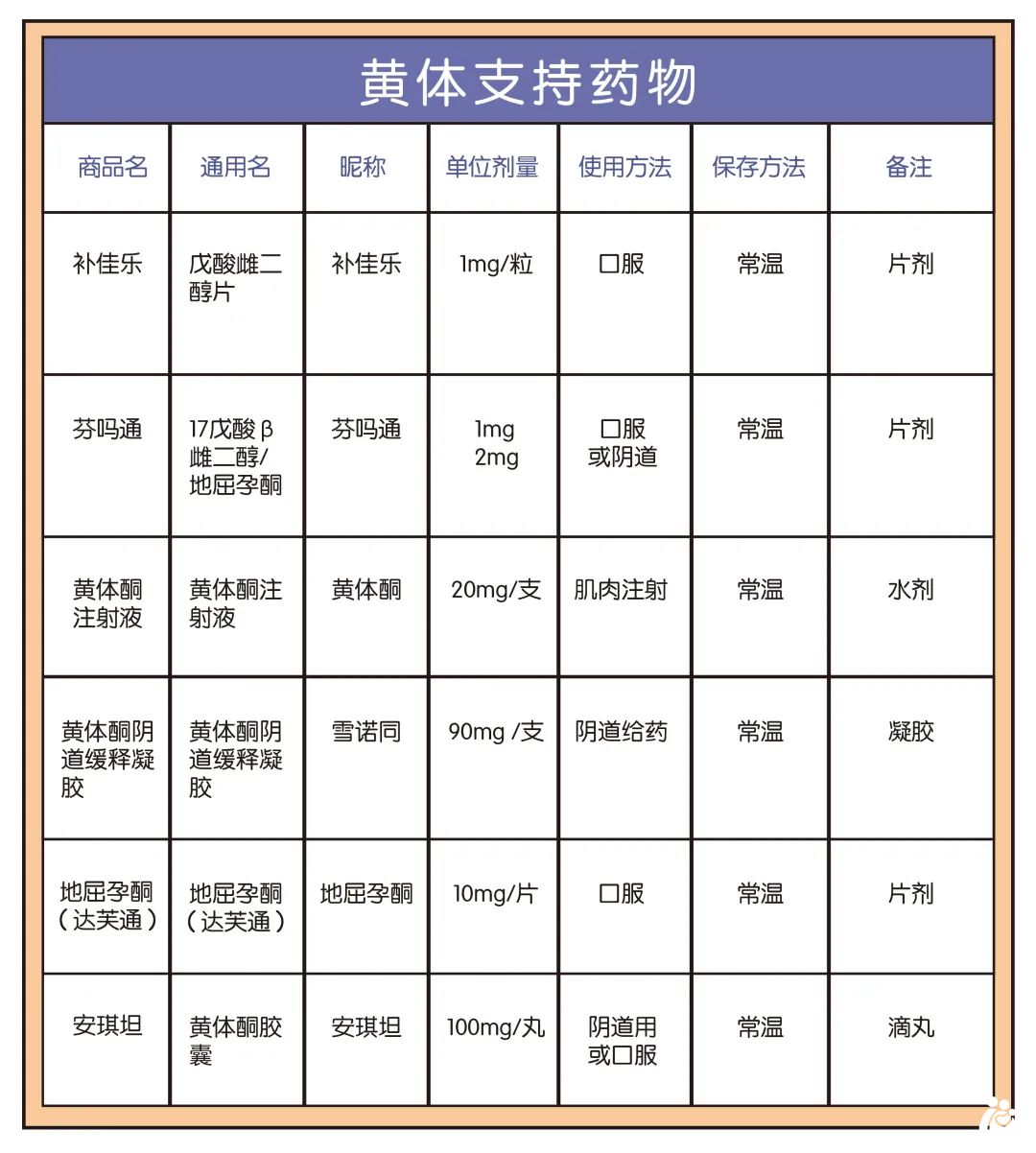 黄体支持药物

| 商品名 | 通用名 | 昵称 | 单位剂量 | 使用方法 | 保存方法 | 备注 |
|---|---|---|---|---|---|---|
| 补佳乐 | 戊酸雌二醇片 | 补佳乐 | 1mg/粒 | 口服 | 常温 | 片剂 |
| 芬吗通 | 17戊酸β雌二醇/地屈孕酮 | 芬吗通 | 1mg 2mg | 口服或阴道 | 常温 | 片剂 |
| 黄体酮注射液 | 黄体酮注射液 | 黄体酮 | 20mg/支 | 肌肉注射 | 常温 | 水剂 |
| 黄体酮阴道缓释凝胶 | 黄体酮阴道缓释凝胶 | 雪诺同 | 90mg /支 | 阴道给药 | 常温 | 凝胶 |
| 地屈孕酮（达芙通） | 地屈孕酮（达芙通） | 地屈孕酮 | 10mg/片 | 口服 | 常温 | 片剂 |
| 安琪坦 | 黄体酮胶囊 | 安琪坦 | 100mg/丸 | 阴道用或口服 | 常温 | 滴丸 |